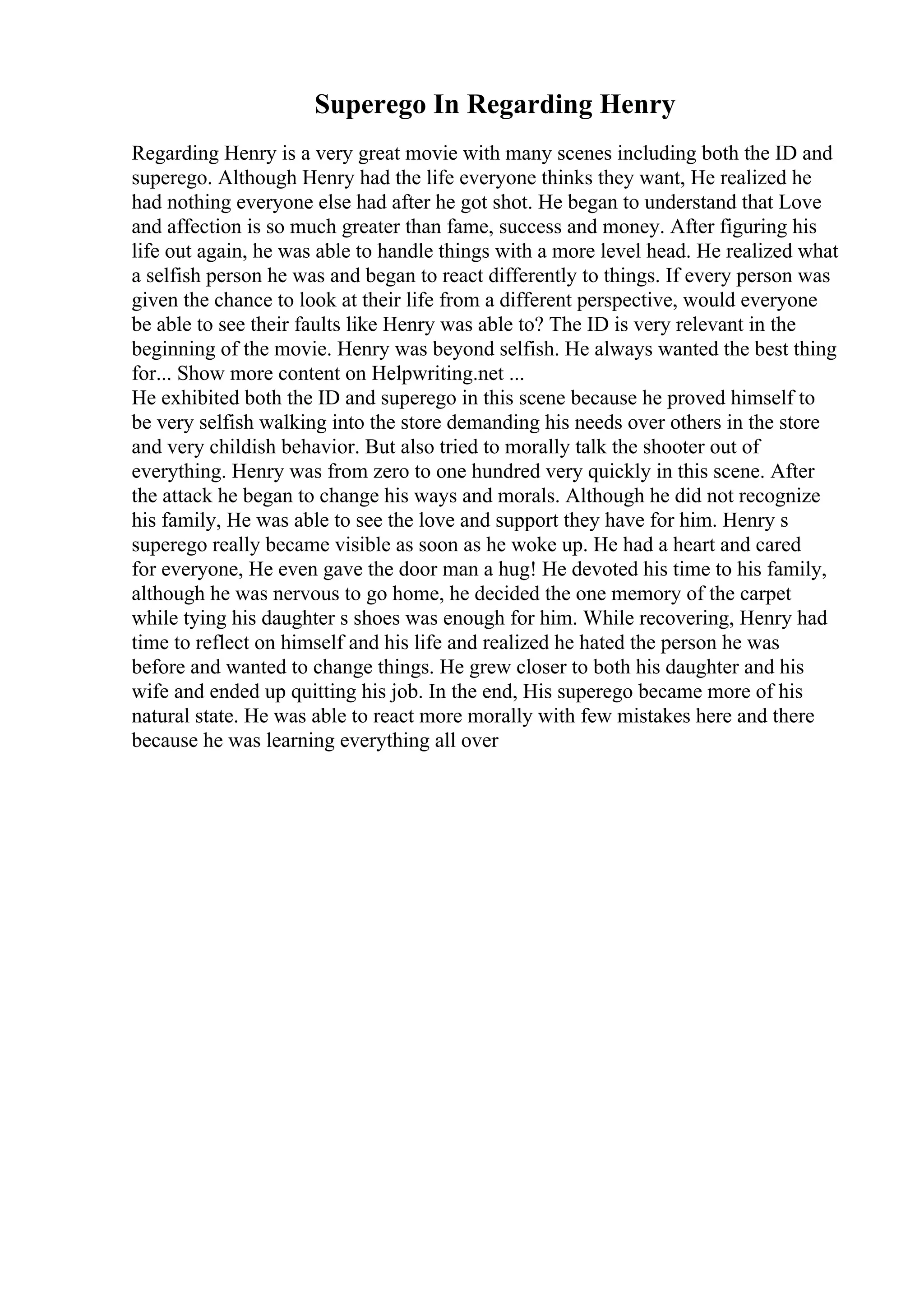 Superego In Regarding Henry

Regarding Henry is a very great movie with many scenes including both the ID and superego. Although Henry had the life everyone thinks they want, He realized he had nothing everyone else had after he got shot. He began to understand that Love and affection is so much greater than fame, success and money. After figuring his life out again, he was able to handle things with a more level head. He realized what a selfish person he was and began to react differently to things. If every person was given the chance to look at their life from a different perspective, would everyone be able to see their faults like Henry was able to? The ID is very relevant in the beginning of the movie. Henry was beyond selfish. He always wanted the best thing for... Show more content on Helpwriting.net ...
He exhibited both the ID and superego in this scene because he proved himself to be very selfish walking into the store demanding his needs over others in the store and very childish behavior. But also tried to morally talk the shooter out of everything. Henry was from zero to one hundred very quickly in this scene. After the attack he began to change his ways and morals. Although he did not recognize his family, He was able to see the love and support they have for him. Henry s superego really became visible as soon as he woke up. He had a heart and cared for everyone, He even gave the door man a hug! He devoted his time to his family, although he was nervous to go home, he decided the one memory of the carpet while tying his daughter s shoes was enough for him. While recovering, Henry had time to reflect on himself and his life and realized he hated the person he was before and wanted to change things. He grew closer to both his daughter and his wife and ended up quitting his job. In the end, His superego became more of his natural state. He was able to react more morally with few mistakes here and there because he was learning everything all over